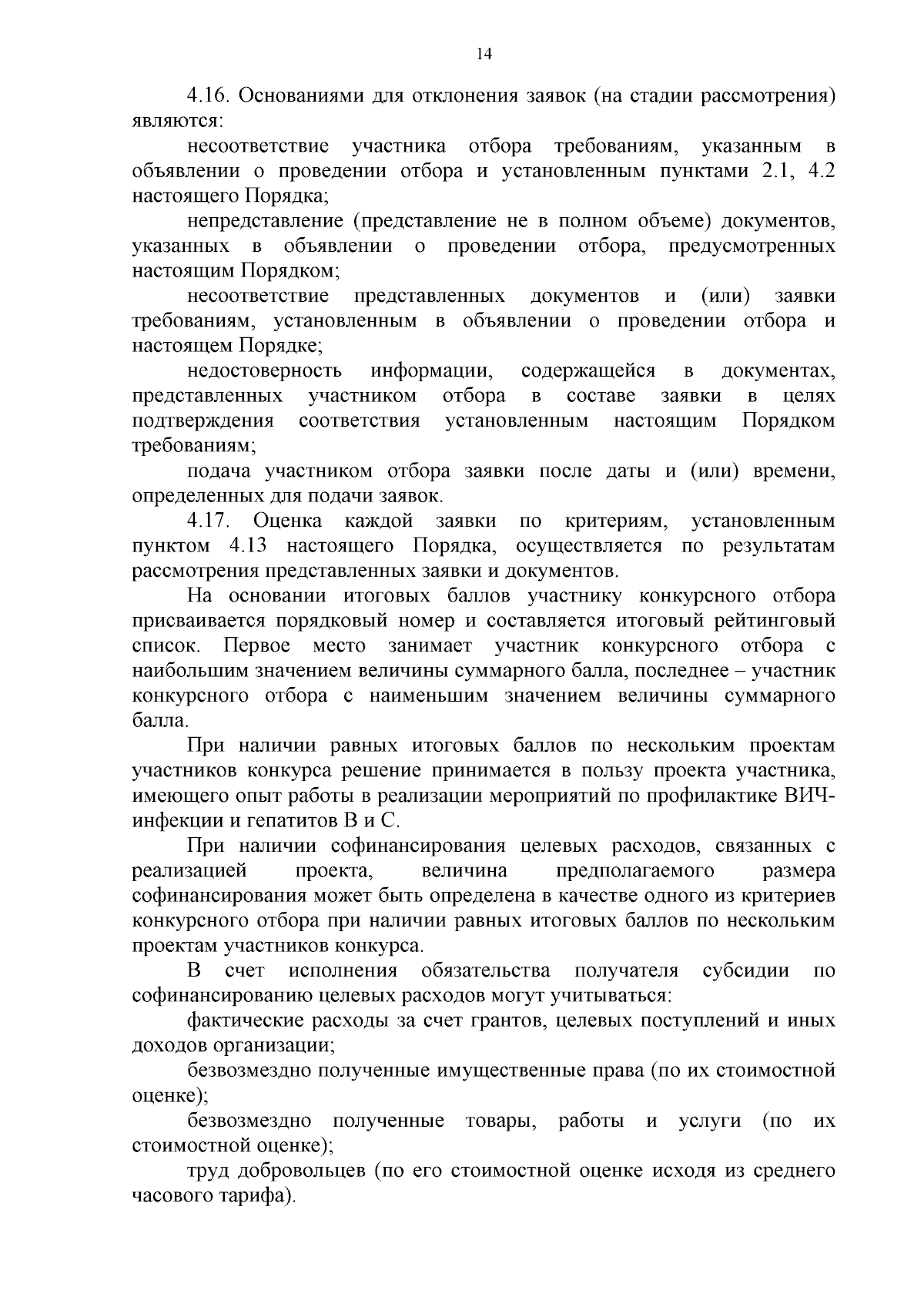 14

4.16. Основаниями для отклонения заявок (на стадии рассмотрения) являются:

несоответствие участника отбора требованиям, указанным в объявлении о проведении отбора и установленным пунктами 2.1, 4.2 настоящего Порядка;

непредставление (представление не в полном объеме) документов, указанных в объявлении о проведении отбора, предусмотренных настоящим Порядком;

несоответствие представленных документов и (или) заявки требованиям, установленным в объявлении о проведении отбора и настоящем Порядке;

недостоверность информации, содержащейся в документах, представленных участником отбора в составе заявки в целях подтверждения соответствия установленным настоящим Порядком требованиям;

подача участником отбора заявки после даты и (или) времени, определенных для подачи заявок.

4.17. Оценка каждой заявки по критериям, установленным пунктом 4.13 настоящего Порядка, осуществляется по результатам рассмотрения представленных заявки и документов.

На основании итоговых баллов участнику конкурсного отбора присваивается порядковый номер и составляется итоговый рейтинговый список. Первое место занимает участник конкурсного отбора с наибольшим значением величины суммарного балла, последнее – участник конкурсного отбора с наименьшим значением величины суммарного балла.

При наличии равных итоговых баллов по нескольким проектам участников конкурса решение принимается в пользу проекта участника, имеющего опыт работы в реализации мероприятий по профилактике ВИЧ-инфекции и гепатитов В и С.

При наличии софинансирования целевых расходов, связанных с реализацией проекта, величина предполагаемого размера софинансирования может быть определена в качестве одного из критериев конкурсного отбора при наличии равных итоговых баллов по нескольким проектам участников конкурса.

В счет исполнения обязательства получателя субсидии по софинансированию целевых расходов могут учитываться:

фактические расходы за счет грантов, целевых поступлений и иных доходов организации;

безвозмездно полученные имущественные права (по их стоимостной оценке);

безвозмездно полученные товары, работы и услуги (по их стоимостной оценке);

труд добровольцев (по его стоимостной оценке исходя из среднего часового тарифа).